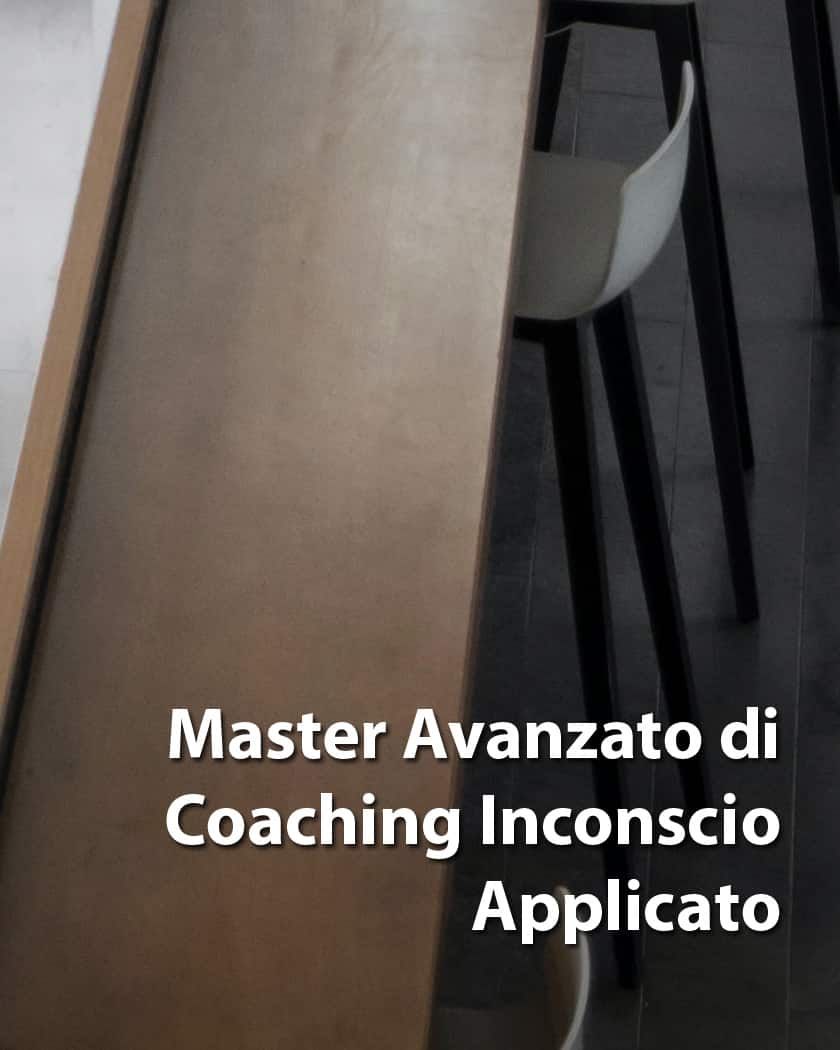 Master Avanzato di Coaching Inconscio Applicato